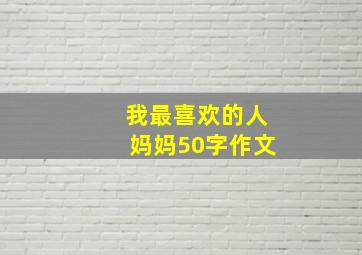 我最喜欢的人
妈妈50字作文